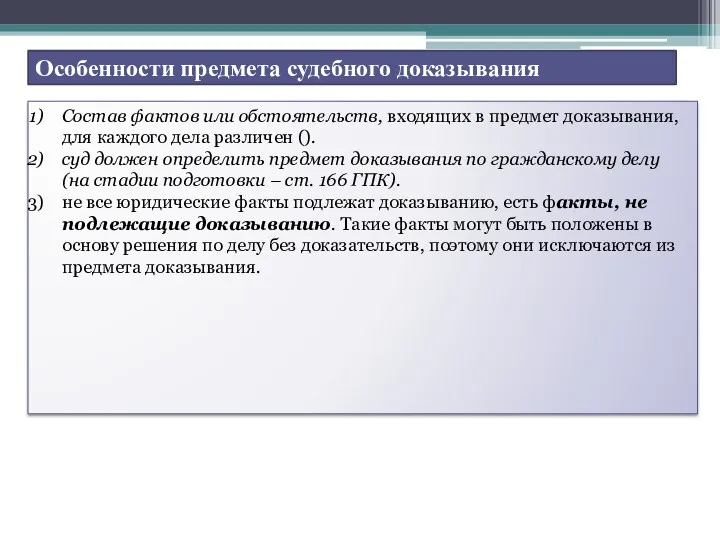 Особенности предмета судебного доказывания

1) Состав фактов или обстоятельств, входящих в предмет доказывания, для каждого дела различен ().
2) суд должен определить предмет доказывания по гражданскому делу (на стадии подготовки – ст. 166 ГПК).
3) не все юридические факты подлежат доказыванию, есть факты, не подлежащие доказыванию. Такие факты могут быть положены в основу решения по делу без доказательств, поэтому они исключаются из предмета доказывания.